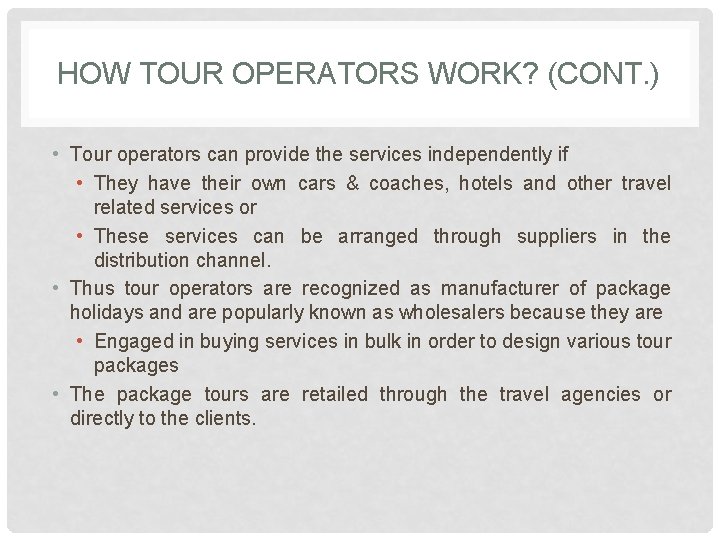 HOW TOUR OPERATORS WORK? (CONT.)

• Tour operators can provide the services independently if
  • They have their own cars & coaches, hotels and other travel related services or
  • These services can be arranged through suppliers in the distribution channel.
• Thus tour operators are recognized as manufacturer of package holidays and are popularly known as wholesalers because they are
  • Engaged in buying services in bulk in order to design various tour packages
• The package tours are retailed through the travel agencies or directly to the clients.